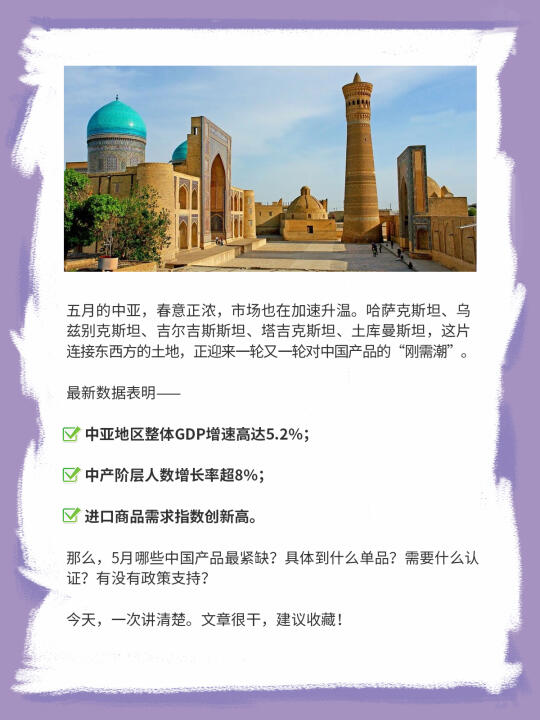 五月的中亚，春意正浓，市场也在加速升温。哈萨克斯坦、乌兹别克斯坦、吉尔吉斯斯坦、塔吉克斯坦、土库曼斯坦，这片连接东西方的土地，正迎来一轮又一轮对中国产品的“刚需潮”。

最新数据表明——

中亚地区整体GDP增速高达5.2%；

中产阶层人数增长率超8%；

进口商品需求指数创新高。

那么，5月哪些中国产品最紧缺？具体到什么单品？需要什么认证？有没有政策支持？

今天，一次讲清楚。文章很干，建议收藏！